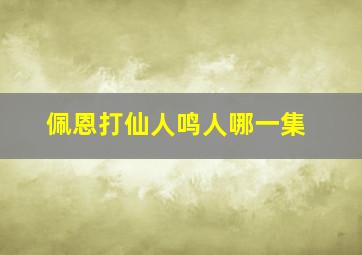 佩恩打仙人鸣人哪一集